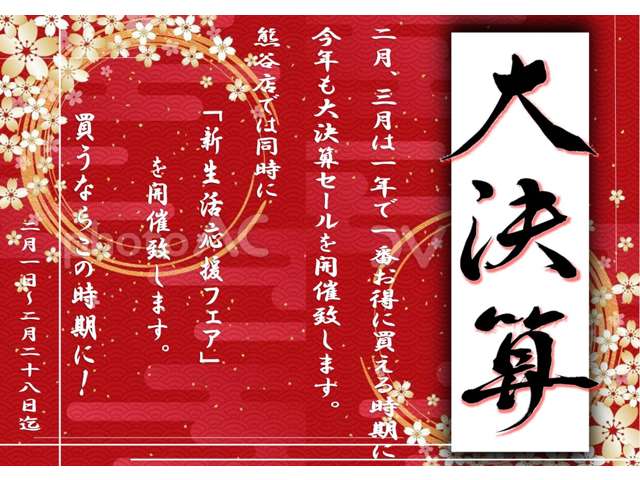 大決算

二月、三月は一年で一番お得に買える時期に

今年も大決算セールを開催致します。

熊谷店では同時に

「新生活応援フェア」

を開催致します。

買うならこの時期に!

二月一日~二月二十八日迄

photoAC